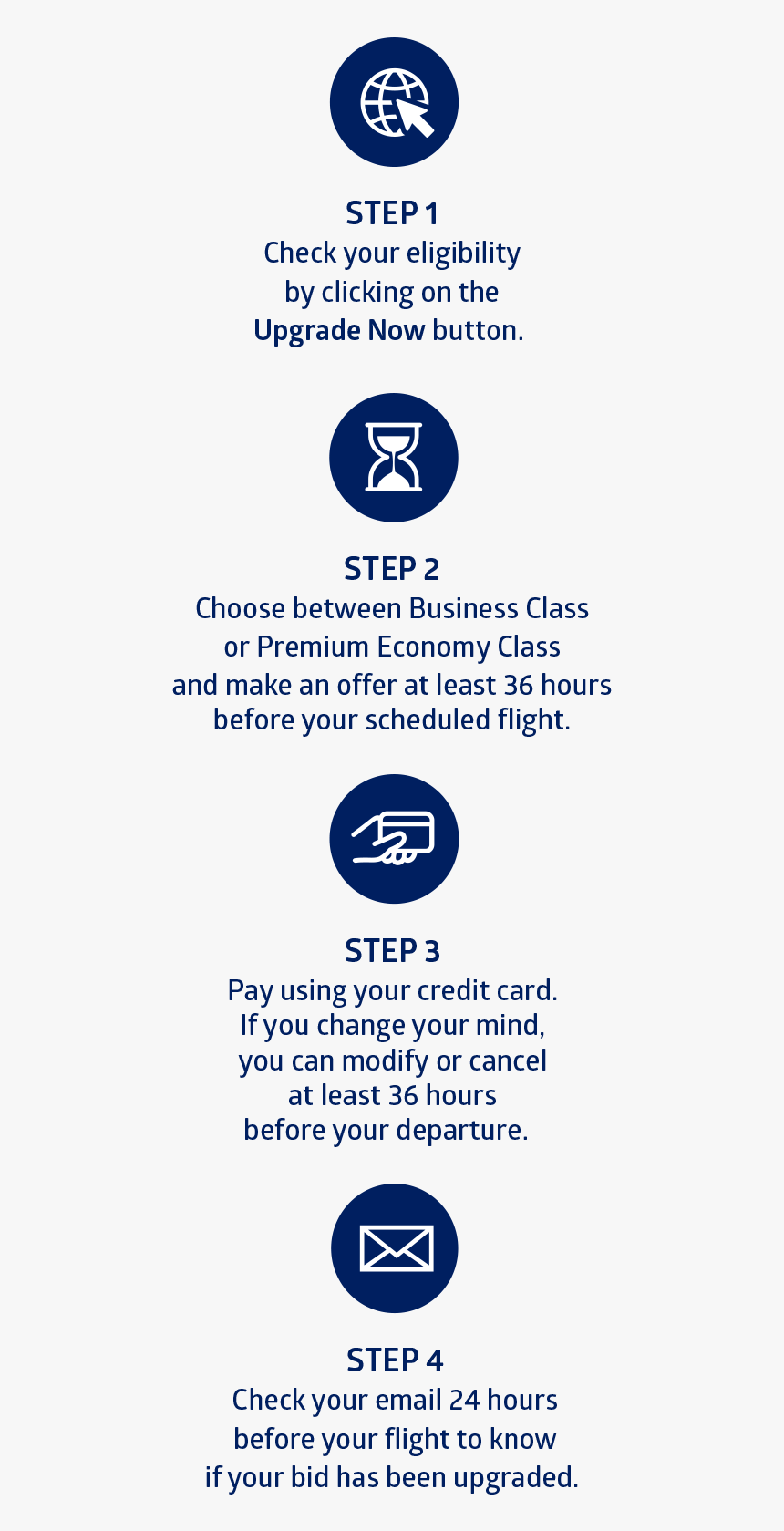 STEP 1
Check your eligibility by clicking on the Upgrade Now button.

STEP 2
Choose between Business Class or Premium Economy Class and make an offer at least 36 hours before your scheduled flight.

STEP 3
Pay using your credit card. If you change your mind, you can modify or cancel at least 36 hours before your departure.

STEP 4
Check your email 24 hours before your flight to know if your bid has been upgraded.